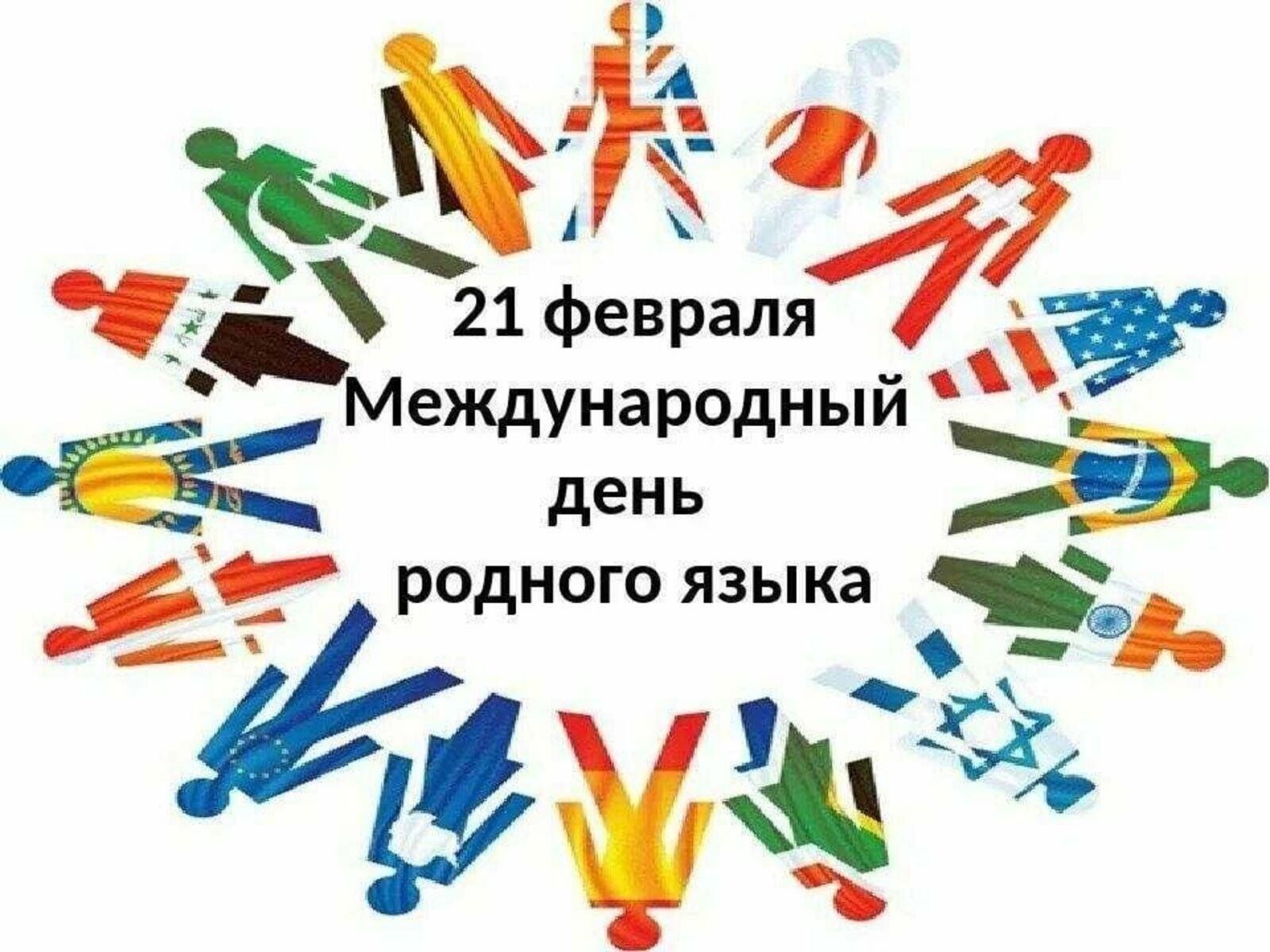 21 февраля
Международный
день
родного языка